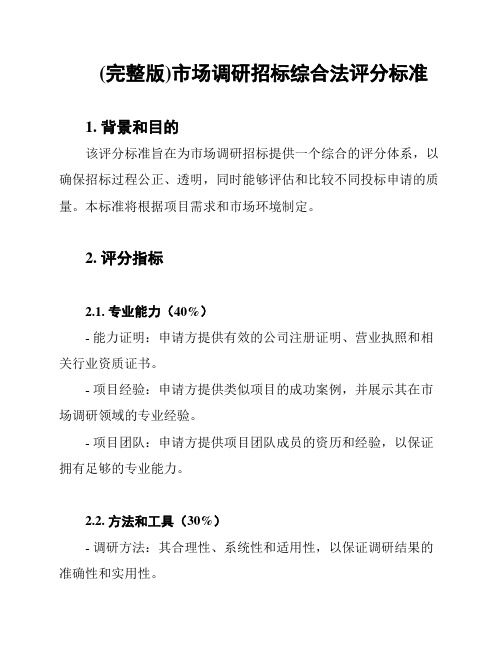 (完整版)市场调研招标综合法评分标准

1. 背景和目的

该评分标准旨在为市场调研招标提供一个综合的评分体系，以确保招标过程公正、透明，同时能够评估和比较不同投标申请的质量。本标准将根据项目需求和市场环境制定。

2. 评分指标

2.1. 专业能力（40%）

- 能力证明：申请方提供有效的公司注册证明、营业执照和相关行业资质证书。

- 项目经验：申请方提供类似项目的成功案例，并展示其在市场调研领域的专业经验。

- 项目团队：申请方提供项目团队成员的资历和经验，以保证拥有足够的专业能力。

2.2. 方法和工具（30%）

- 调研方法：其合理性、系统性和适用性，以保证调研结果的准确性和实用性。